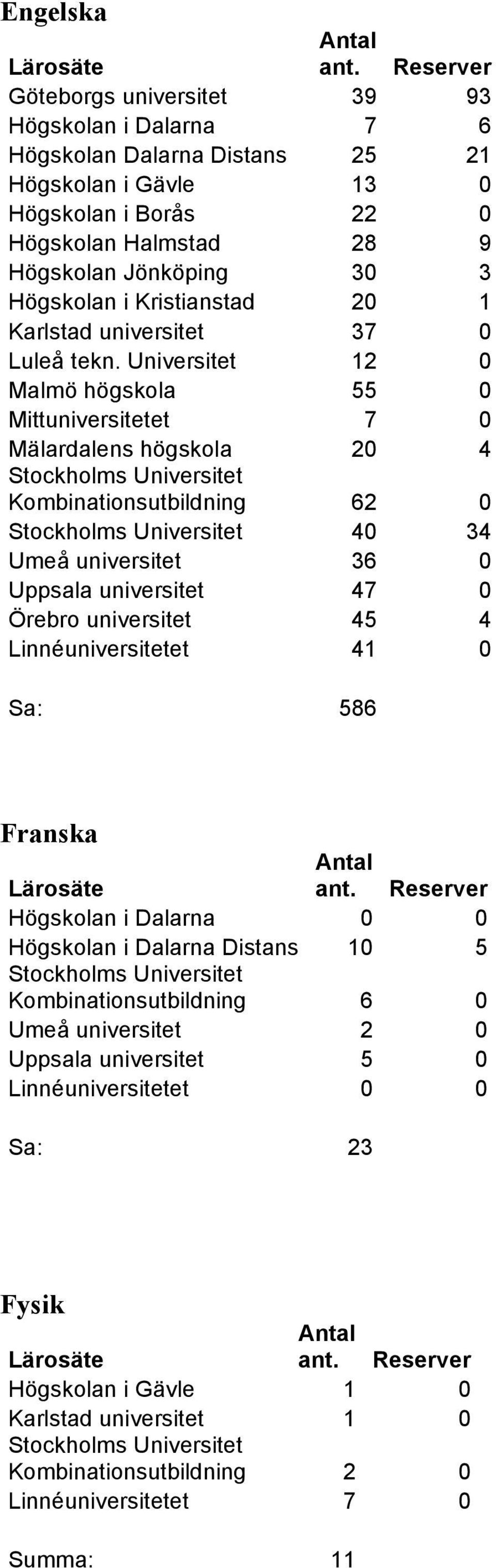 Engelska

| Lärosäte | Antal ant. | Reserver |
|---|---|---|
| Göteborgs universitet | 39 | 93 |
| Högskolan i Dalarna | 7 | 6 |
| Högskolan Dalarna Distans | 25 | 21 |
| Högskolan i Gävle | 13 | 0 |
| Högskolan i Borås | 22 | 0 |
| Högskolan Halmstad | 28 | 9 |
| Högskolan Jönköping | 30 | 3 |
| Högskolan i Kristianstad | 20 | 1 |
| Karlstad universitet | 37 | 0 |
| Luleå tekn. Universitet | 12 | 0 |
| Malmö högskola | 55 | 0 |
| Mittuniversitetet | 7 | 0 |
| Mälardalens högskola | 20 | 4 |
| Stockholms Universitet Kombinationsutbildning | 62 | 0 |
| Stockholms Universitet | 40 | 34 |
| Umeå universitet | 36 | 0 |
| Uppsala universitet | 47 | 0 |
| Örebro universitet | 45 | 4 |
| Linnéuniversitetet | 41 | 0 |
| Sa: | 586 | |

Franska

| Lärosäte | Antal ant. | Reserver |
|---|---|---|
| Högskolan i Dalarna | 0 | 0 |
| Högskolan i Dalarna Distans | 10 | 5 |
| Stockholms Universitet Kombinationsutbildning | 6 | 0 |
| Umeå universitet | 2 | 0 |
| Uppsala universitet | 5 | 0 |
| Linnéuniversitetet | 0 | 0 |
| Sa: | 23 | |

Fysik

| Lärosäte | Antal ant. | Reserver |
|---|---|---|
| Högskolan i Gävle | 1 | 0 |
| Karlstad universitet | 1 | 0 |
| Stockholms Universitet Kombinationsutbildning | 2 | 0 |
| Linnéuniversitetet | 7 | 0 |
| Summa: | 11 | |